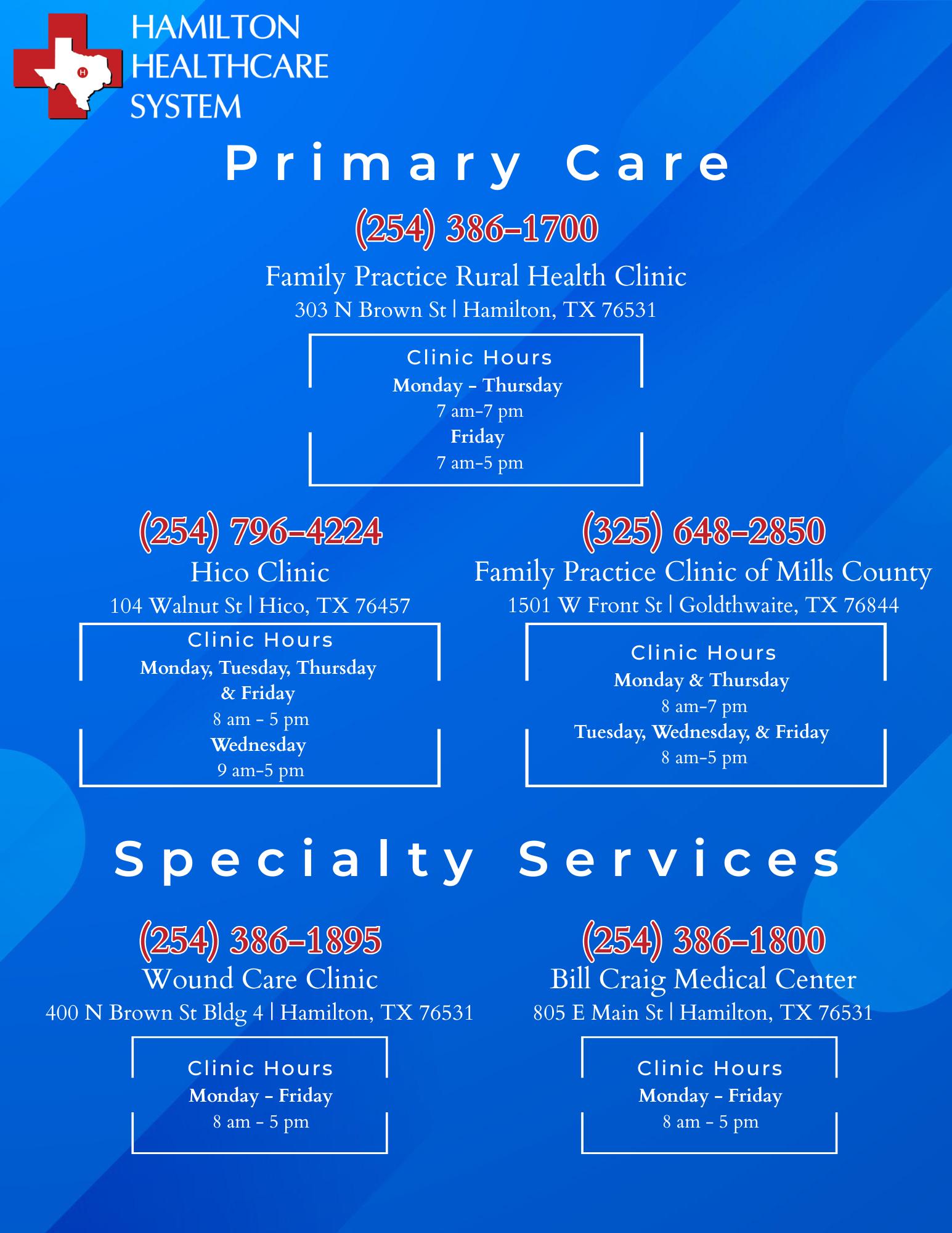 HAMILTON
HEALTHCARE
SYSTEM

Primary Care

(254) 386-1700

Family Practice Rural Health Clinic

303 N Brown St | Hamilton, TX 76531

Clinic Hours
Monday - Thursday
7 am-7 pm
Friday
7 am-5 pm

(254) 796-4224

Hico Clinic

104 Walnut St | Hico, TX 76457

Clinic Hours
Monday, Tuesday, Thursday & Friday
8 am - 5 pm
Wednesday
9 am-5 pm

(325) 648-2850

Family Practice Clinic of Mills County

1501 W Front St | Goldthwaite, TX 76844

Clinic Hours
Monday & Thursday
8 am-7 pm
Tuesday, Wednesday, & Friday
8 am-5 pm

Specialty Services

(254) 386-1895

Wound Care Clinic

400 N Brown St Bldg 4 | Hamilton, TX 76531

Clinic Hours
Monday - Friday
8 am - 5 pm

(254) 386-1800

Bill Craig Medical Center

805 E Main St | Hamilton, TX 76531

Clinic Hours
Monday - Friday
8 am - 5 pm